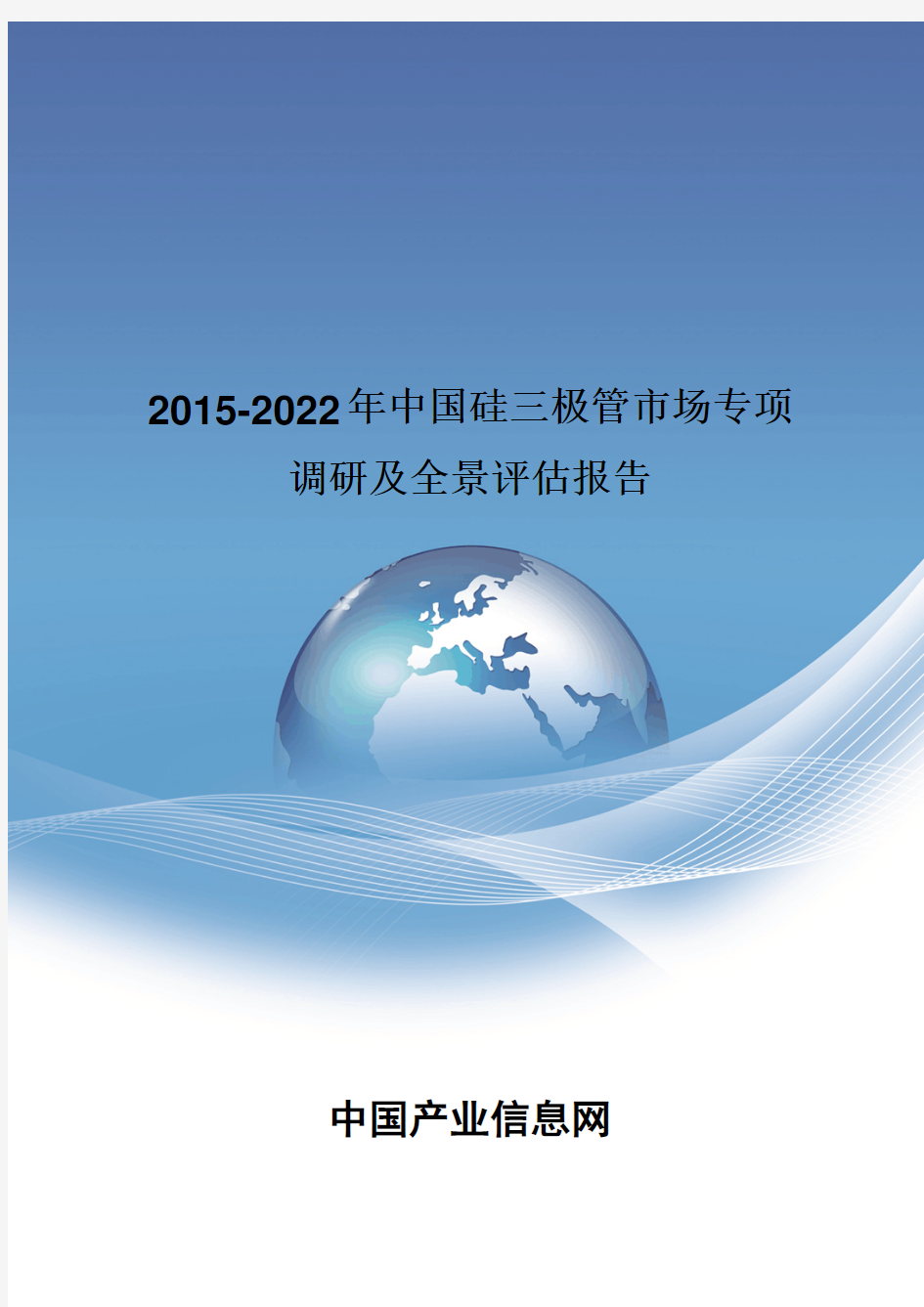 2015-2022年中国硅三极管市场专项调研及全景评估报告

中国产业信息网